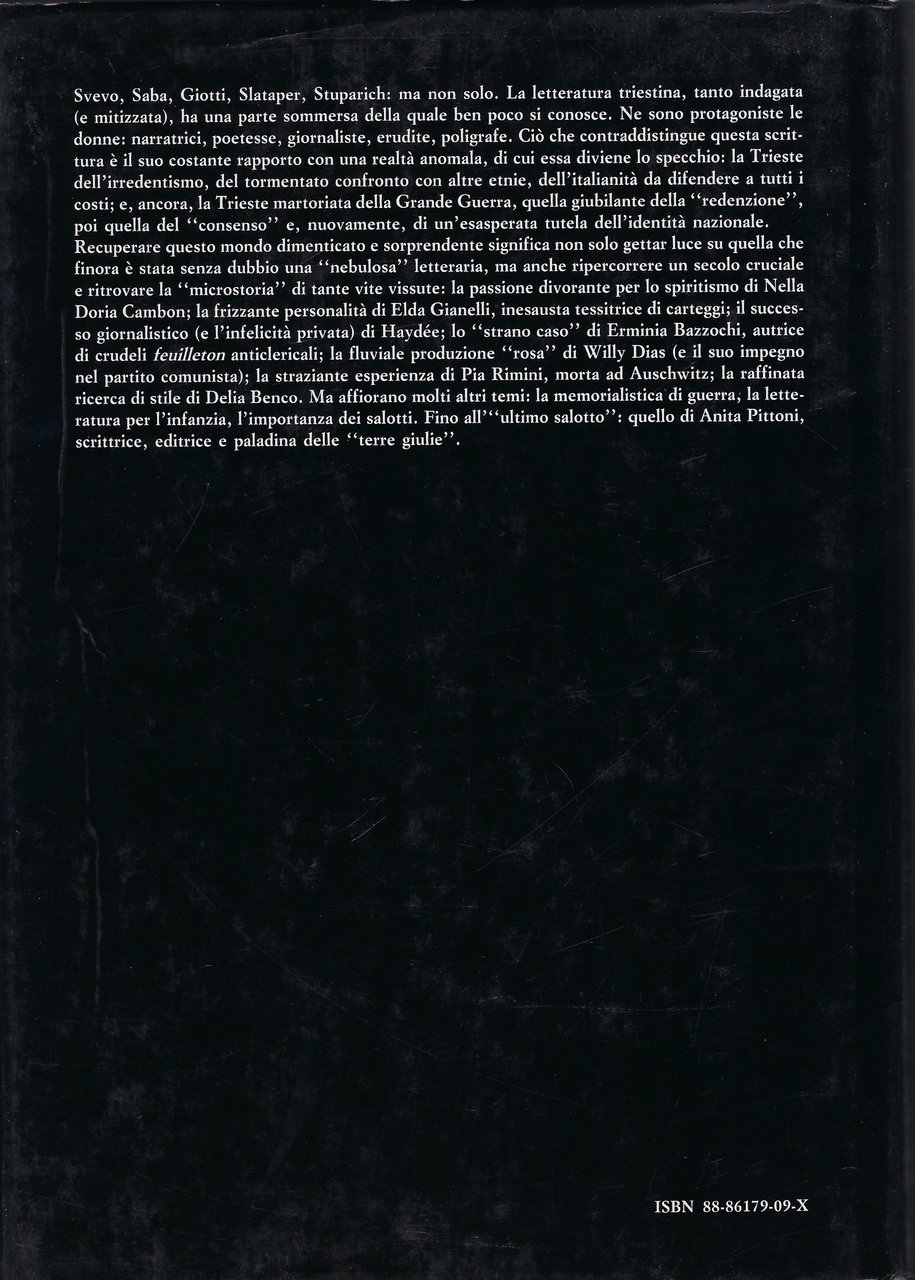 Svevo, Saba, Giotti, Slataper, Stuparich: ma non solo. La letteratura triestina, tanto indagata (e mitizzata), ha una parte sommersa della quale ben poco si conosce. Ne sono protagoniste le donne: narratrici, poetesse, giornaliste, erudite, poligrafe. Ciò che contraddistingue questa scrittura è il suo costante rapporto con una realtà anomala, di cui essa diviene lo specchio: la Trieste dell'irredentismo, del tormentato confronto con altre etnie, dell'italianità da difendere a tutti i costi; e, ancora, la Trieste martoriata della Grande Guerra, quella giubilante della "redenzione", poi quella del "consenso" e, nuovamente, di un'esasperata tutela dell'identità nazionale. Recuperare questo mondo dimenticato e sorprendente significa non solo gettar luce su quella che finora è stata senza dubbio una "nebulosa" letteraria, ma anche ripercorrere un secolo cruciale e ritrovare la "microstoria" di tante vite vissute: la passione divorante per lo spiritismo di Nella Doria Cambon; la frizzante personalità di Elda Gianelli, inesausta tessitrice di carteggi; il successo giornalistico (e l'infelicità privata) di Haydée; lo "strano caso" di Erminia Bazzochi, autrice di crudeli feuilleton anticlericali; la fluviale produzione "rosa" di Willy Dias (e il suo impegno nel partito comunista); la straziante esperienza di Pia Rimini, morta ad Auschwitz; la raffinata ricerca di stile di Delia Benco. Ma affiorano molti altri temi: la memorialistica di guerra, la letteratura per l'infanzia, l'importanza dei salotti. Fino all'"ultimo salotto": quello di Anita Pittoni, scrittrice, editrice e paladina delle "terre giulie".

ISBN 88-86179-09-X